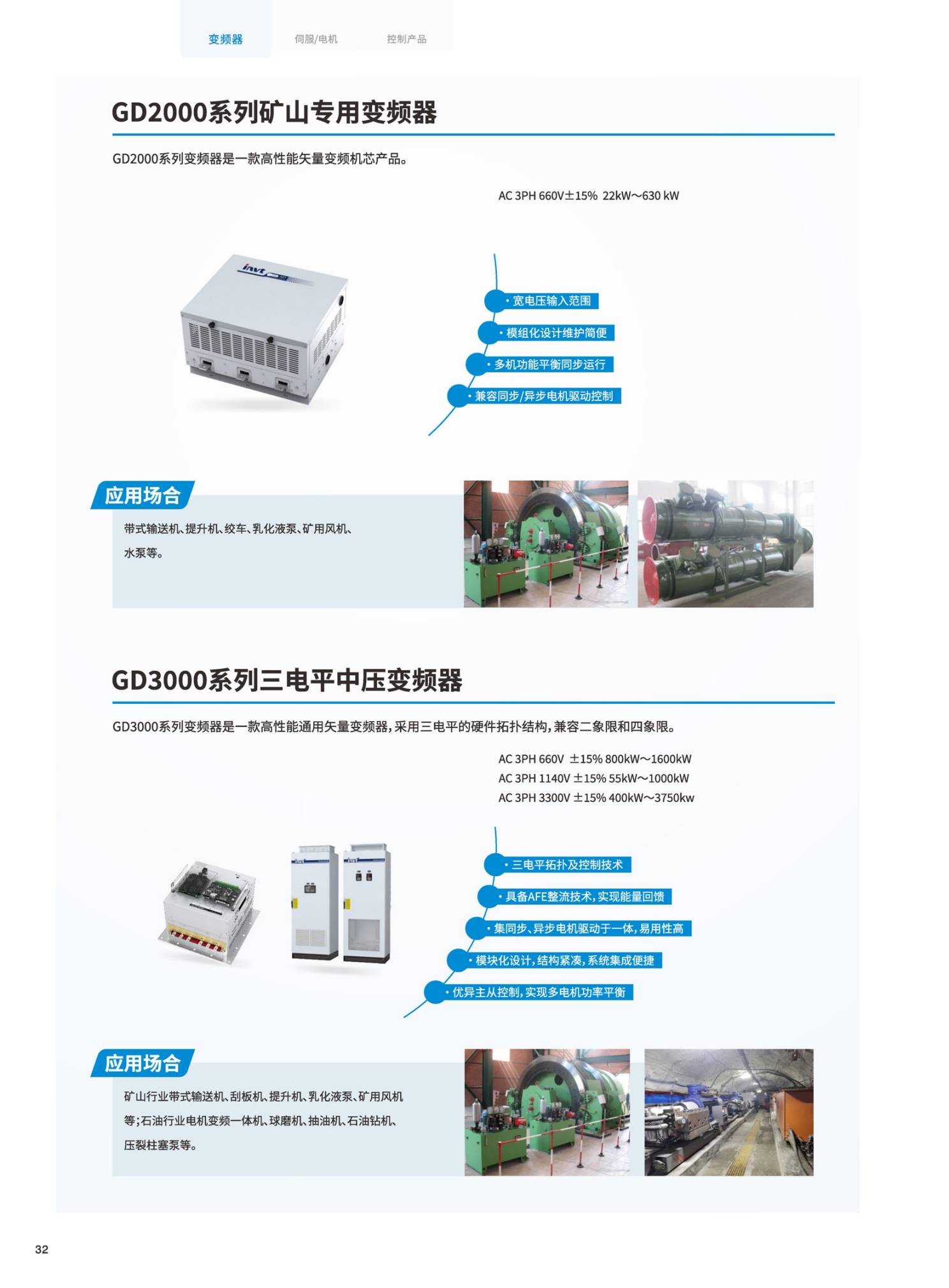 变频器 伺服/电机 控制产品

GD2000系列矿山专用变频器

GD2000系列变频器是一款高性能矢量变频机芯产品。

AC 3PH 660V±15% 22kW~630 kW

• 宽电压输入范围
• 模组化设计维护简便
• 多机功能平衡同步运行
• 兼容同步/异步电机驱动控制

应用场合

带式输送机、提升机、绞车、乳化液泵、矿用风机、水泵等。

GD3000系列三电平中压变频器

GD3000系列变频器是一款高性能通用矢量变频器，采用三电平的硬件拓扑结构，兼容二象限和四象限。

AC 3PH 660V ±15% 800kW~1600kW
AC 3PH 1140V ±15% 55kW~1000kW
AC 3PH 3300V ±15% 400kW~3750kw

• 三电平拓扑及控制技术
• 具备AFE整流技术，实现能量回馈
• 集同步、异步电机驱动于一体，易用性高
• 模块化设计，结构紧凑，系统集成便捷
• 优异主从控制，实现多电机功率平衡

应用场合

矿山行业带式输送机、刮板机、提升机、乳化液泵、矿用风机等；石油行业电机变频一体机、球磨机、抽油机、石油钻机、压裂柱塞泵等。

32